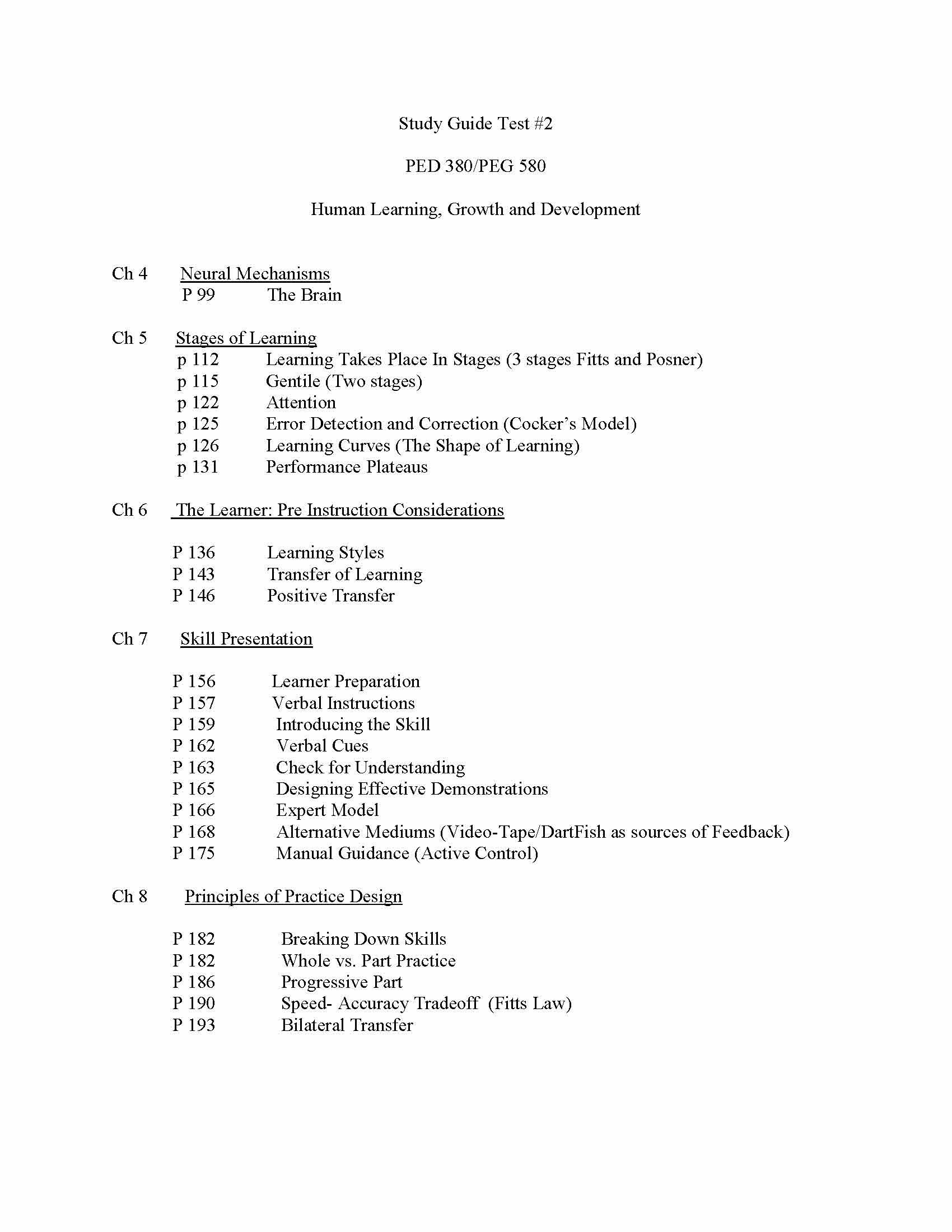 Study Guide Test #2

PED 380/PEG 580

Human Learning, Growth and Development

Ch 4 Neural Mechanisms
P 99 The Brain

Ch 5 Stages of Learning
p 112 Learning Takes Place In Stages (3 stages Fitts and Posner)
p 115 Gentile (Two stages)
p 122 Attention
p 125 Error Detection and Correction (Cocker's Model)
p 126 Learning Curves (The Shape of Learning)
p 131 Performance Plateaus

Ch 6 The Learner: Pre Instruction Considerations

P 136 Learning Styles
P 143 Transfer of Learning
P 146 Positive Transfer

Ch 7 Skill Presentation

P 156 Learner Preparation
P 157 Verbal Instructions
P 159 Introducing the Skill
P 162 Verbal Cues
P 163 Check for Understanding
P 165 Designing Effective Demonstrations
P 166 Expert Model
P 168 Alternative Mediums (Video-Tape/DartFish as sources of Feedback)
P 175 Manual Guidance (Active Control)

Ch 8 Principles of Practice Design

P 182 Breaking Down Skills
P 182 Whole vs. Part Practice
P 186 Progressive Part
P 190 Speed- Accuracy Tradeoff (Fitts Law)
P 193 Bilateral Transfer